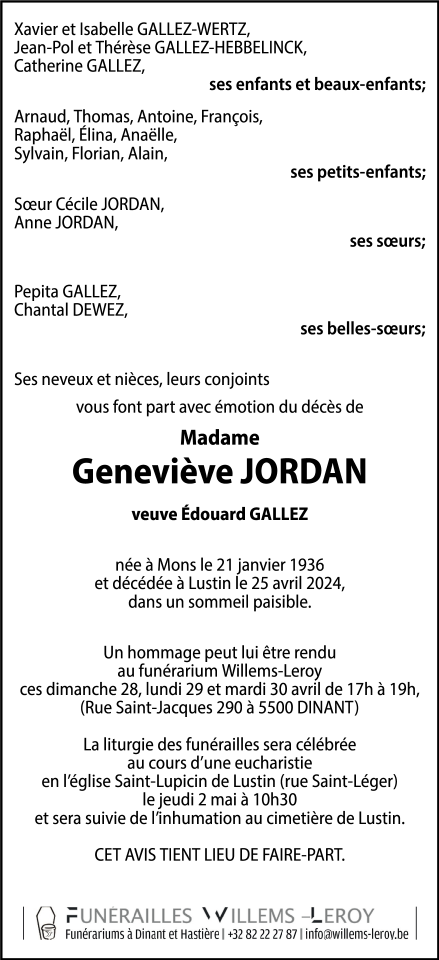 Xavier et Isabelle GALLEZ-WERTZ,
Jean-Pol et Thérèse GALLEZ-HEBBELINCK,
Catherine GALLEZ,

ses enfants et beaux-enfants;

Arnaud, Thomas, Antoine, François,
Raphaël, Élina, Anaëlle,
Sylvain, Florian, Alain,

ses petits-enfants;

Sœur Cécile JORDAN,
Anne JORDAN,

ses sœurs;

Pepita GALLEZ,
Chantal DEWEZ,

ses belles-sœurs;

Ses neveux et nièces, leurs conjoints
vous font part avec émotion du décès de

Madame

Geneviève JORDAN

veuve Édouard GALLEZ

née à Mons le 21 janvier 1936
et décédée à Lustin le 25 avril 2024,
dans un sommeil paisible.

Un hommage peut lui être rendu
au funérarium Willems-Leroy
ces dimanche 28, lundi 29 et mardi 30 avril de 17h à 19h,
(Rue Saint-Jacques 290 à 5500 DINANT)

La liturgie des funérailles sera célébrée
au cours d'une eucharistie
en l'église Saint-Lupicin de Lustin (rue Saint-Léger)
le jeudi 2 mai à 10h30
et sera suivie de l'inhumation au cimetière de Lustin.

CET AVIS TIENT LIEU DE FAIRE-PART.

FUNÉRAILLES WILLEMS-LEROY
Funérariums à Dinant et Hastière | +32 82 22 27 87 | info@willems-leroy.be